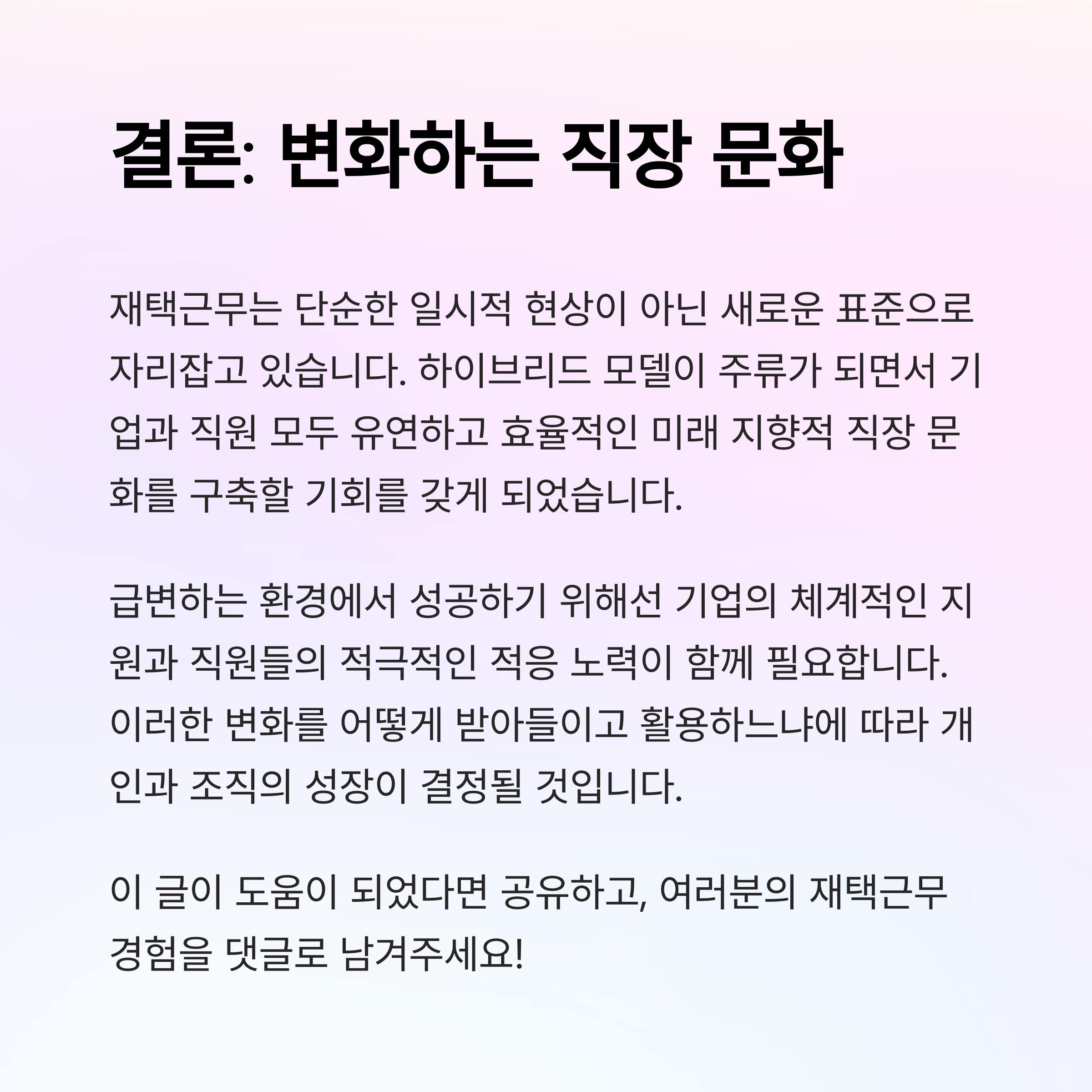 결론: 변화하는 직장 문화

재택근무는 단순한 일시적 현상이 아닌 새로운 표준으로 자리잡고 있습니다. 하이브리드 모델이 주류가 되면서 기업과 직원 모두 유연하고 효율적인 미래 지향적 직장 문화를 구축할 기회를 갖게 되었습니다.

급변하는 환경에서 성공하기 위해선 기업의 체계적인 지원과 직원들의 적극적인 적응 노력이 함께 필요합니다. 이러한 변화를 어떻게 받아들이고 활용하느냐에 따라 개인과 조직의 성장이 결정될 것입니다.

이 글이 도움이 되었다면 공유하고, 여러분의 재택근무 경험을 댓글로 남겨주세요!